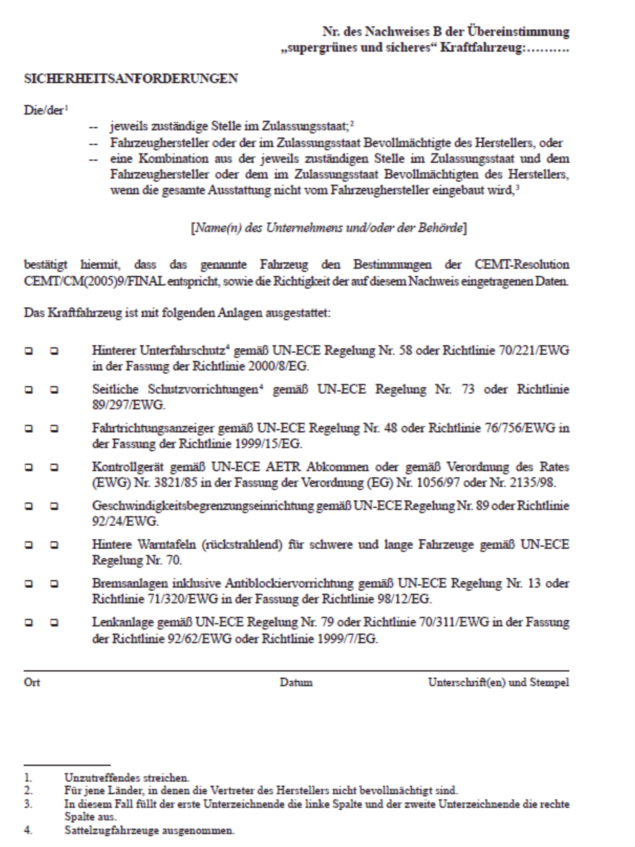 Nr. des Nachweises B der Übereinstimmung „supergrünes und sicheres“ Kraftfahrzeug:……….

SICHERHEITSANFORDERUNGEN

Die/der$^1$

-- jeweils zuständige Stelle im Zulassungsstaat;$^2$
-- Fahrzeughersteller oder der im Zulassungsstaat Bevollmächtigte des Herstellers, oder
-- eine Kombination aus der jeweils zuständigen Stelle im Zulassungsstaat und dem Fahrzeughersteller oder dem im Zulassungsstaat Bevollmächtigten des Herstellers, wenn die gesamte Ausstattung nicht vom Fahrzeughersteller eingebaut wird,$^3$

[Name(n) des Unternehmens und/oder der Behörde]

bestätigt hiermit, dass das genannte Fahrzeug den Bestimmungen der CEMT-Resolution CEMT/CM(2005)9/FINAL entspricht, sowie die Richtigkeit der auf diesem Nachweis eingetragenen Daten.

Das Kraftfahrzeug ist mit folgenden Anlagen ausgestattet:

❑ ❑ Hinterer Unterfahrschutz$^4$ gemäß UN-ECE Regelung Nr. 58 oder Richtlinie 70/221/EWG in der Fassung der Richtlinie 2000/8/EG.

❑ ❑ Seitliche Schutzvorrichtungen$^4$ gemäß UN-ECE Regelung Nr. 73 oder Richtlinie 89/297/EWG.

❑ ❑ Fahrtrichtungsanzeiger gemäß UN-ECE Regelung Nr. 48 oder Richtlinie 76/756/EWG in der Fassung der Richtlinie 1999/15/EG.

❑ ❑ Kontrollgerät gemäß UN-ECE AETR Abkommen oder gemäß Verordnung des Rates (EWG) Nr. 3821/85 in der Fassung der Verordnung (EG) Nr. 1056/97 oder Nr. 2135/98.

❑ ❑ Geschwindigkeitsbegrenzungseinrichtung gemäß UN-ECE Regelung Nr. 89 oder Richtlinie 92/24/EWG.

❑ ❑ Hintere Warntafeln (rückstrahlend) für schwere und lange Fahrzeuge gemäß UN-ECE Regelung Nr. 70.

❑ ❑ Bremsanlagen inklusive Antiblockiervorrichtung gemäß UN-ECE Regelung Nr. 13 oder Richtlinie 71/320/EWG in der Fassung der Richtlinie 98/12/EG.

❑ ❑ Lenkanlage gemäß UN-ECE Regelung Nr. 79 oder Richtlinie 70/311/EWG in der Fassung der Richtlinie 92/62/EWG oder Richtlinie 1999/7/EG.

Ort Datum Unterschrift(en) und Stempel

1. Unzutreffendes streichen.
2. Für jene Länder, in denen die Vertreter des Herstellers nicht bevollmächtigt sind.
3. In diesem Fall füllt der erste Unterzeichnende die linke Spalte und der zweite Unterzeichnende die rechte Spalte aus.
4. Sattelzugfahrzeuge ausgenommen.